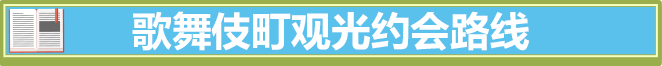 歌舞伎町观光约会路线